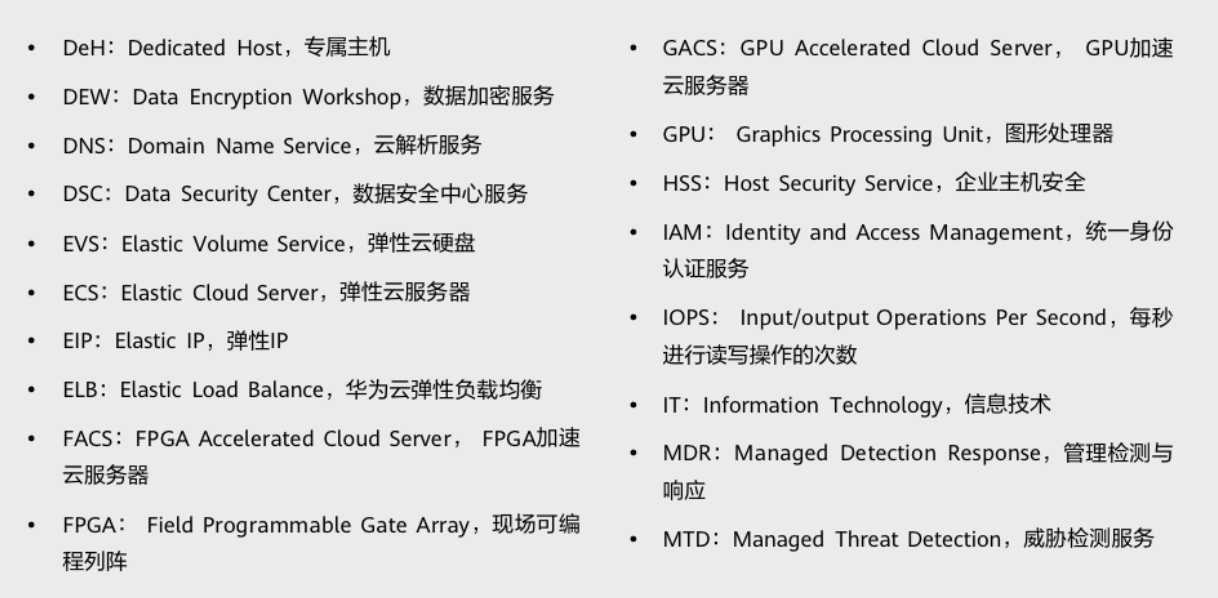 • DeH：Dedicated Host，专属主机
• DEW：Data Encryption Workshop，数据加密服务
• DNS：Domain Name Service，云解析服务
• DSC：Data Security Center，数据安全中心服务
• EVS：Elastic Volume Service，弹性云硬盘
• ECS：Elastic Cloud Server，弹性云服务器
• EIP：Elastic IP，弹性IP
• ELB：Elastic Load Balance，华为云弹性负载均衡
• FACS：FPGA Accelerated Cloud Server，FPGA加速云服务器
• FPGA：Field Programmable Gate Array，现场可编程列阵

• GACS：GPU Accelerated Cloud Server，GPU加速云服务器
• GPU：Graphics Processing Unit，图形处理器
• HSS：Host Security Service，企业主机安全
• IAM：Identity and Access Management，统一身份认证服务
• IOPS：Input/output Operations Per Second，每秒进行读写操作的次数
• IT：Information Technology，信息技术
• MDR：Managed Detection Response，管理检测与响应
• MTD：Managed Threat Detection，威胁检测服务